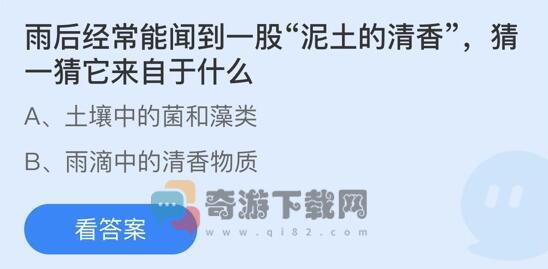 雨后经常能闻到一股“泥土的清香”，猜一猜它来自于什么

A、土壤中的菌和藻类

B、雨滴中的清香物质

看答案

奇游下载网
www.qi82.com